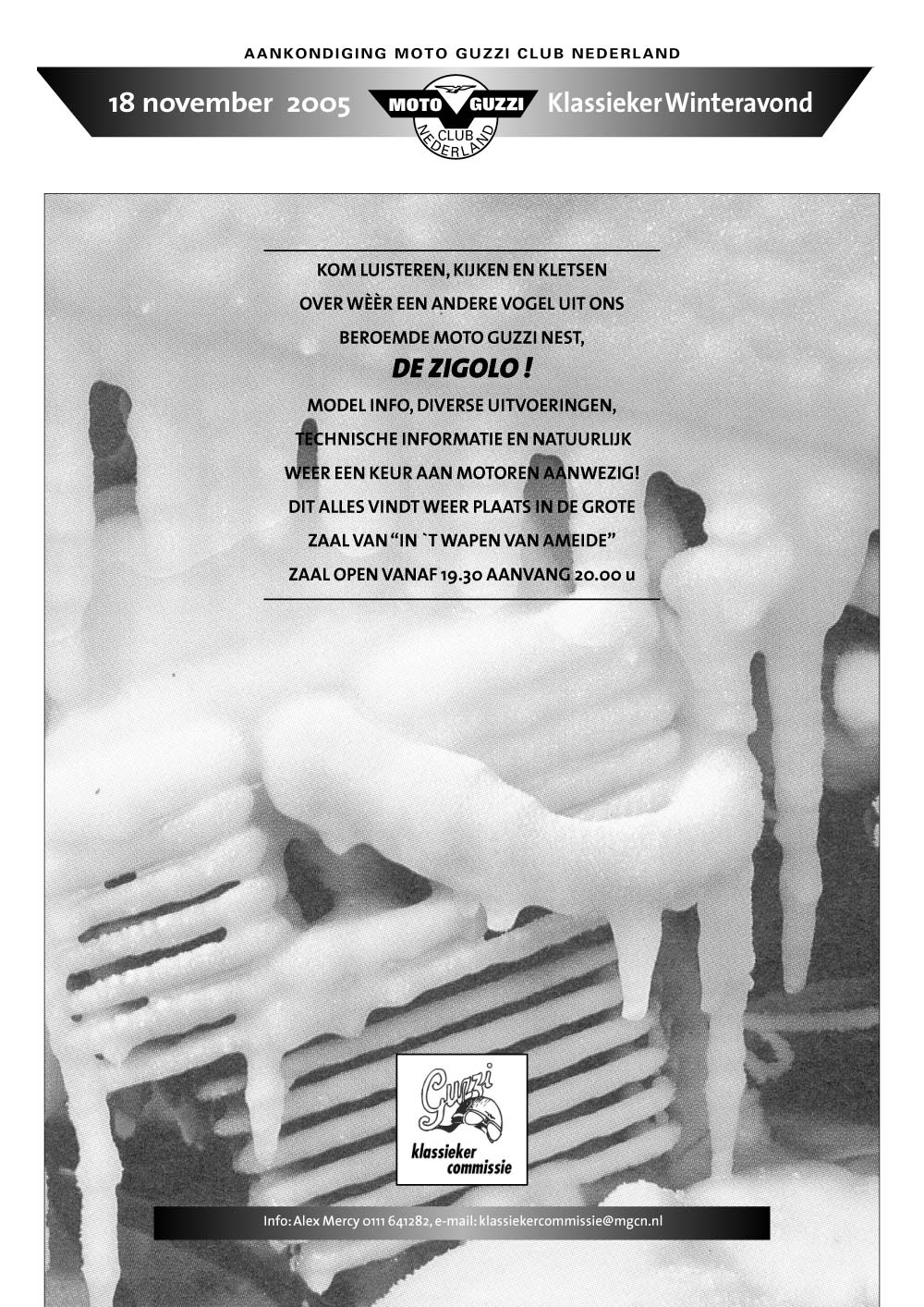 AANKONDIGING MOTO GUZZI CLUB NEDERLAND

18 november 2005

MOTO GUZZI
CLUB
NEDERLAND

Klassieker Winteravond

KOM LUISTEREN, KIJKEN EN KLETSEN
OVER WÈÈR EEN ANDERE VOGEL UIT ONS
BEROEMDE MOTO GUZZI NEST,
DE ZIGOLO !
MODEL INFO, DIVERSE UITVOERINGEN,
TECHNISCHE INFORMATIE EN NATUURLIJK
WEER EEN KEUR AAN MOTOREN AANWEZIG!
DIT ALLES VINDT WEER PLAATS IN DE GROTE
ZAAL VAN "IN `T WAPEN VAN AMEIDE"
ZAAL OPEN VANAF 19.30 AANVANG 20.00 u

Guzzi
klassieker
commissie

Info: Alex Mercy 0111 641282, e-mail: klassiekercommissie@mgcn.nl